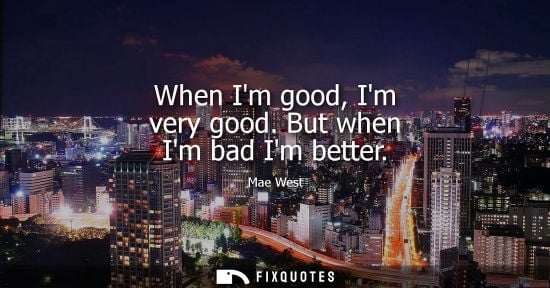 When I'm good, I'm very good. But when I'm bad I'm better.

Mae West

FIXQUOTES